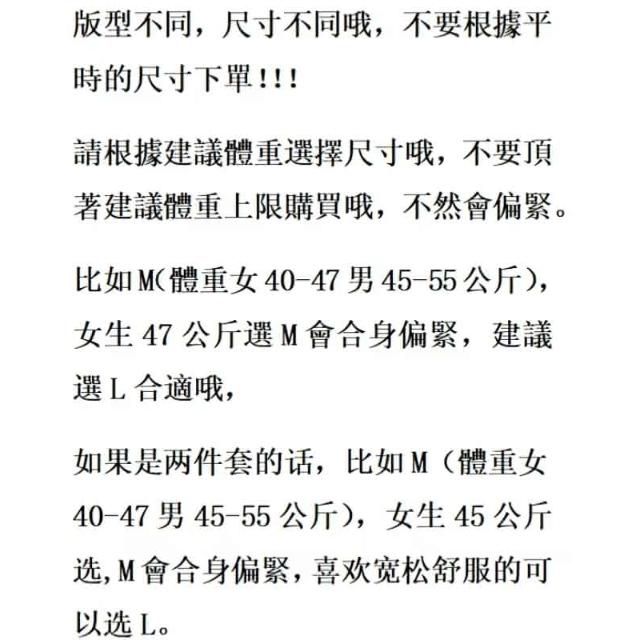 版型不同，尺寸不同哦，不要根據平時的尺寸下單!!!

請根據建議體重選擇尺寸哦，不要頂著建議體重上限購買哦，不然會偏緊。

比如M(體重女40-47男45-55公斤)，女生47公斤選M會合身偏緊，建議選L合適哦，

如果是两件套的话，比如M（體重女40-47男45-55公斤），女生45公斤选,M會合身偏緊，喜欢宽松舒服的可以选L。